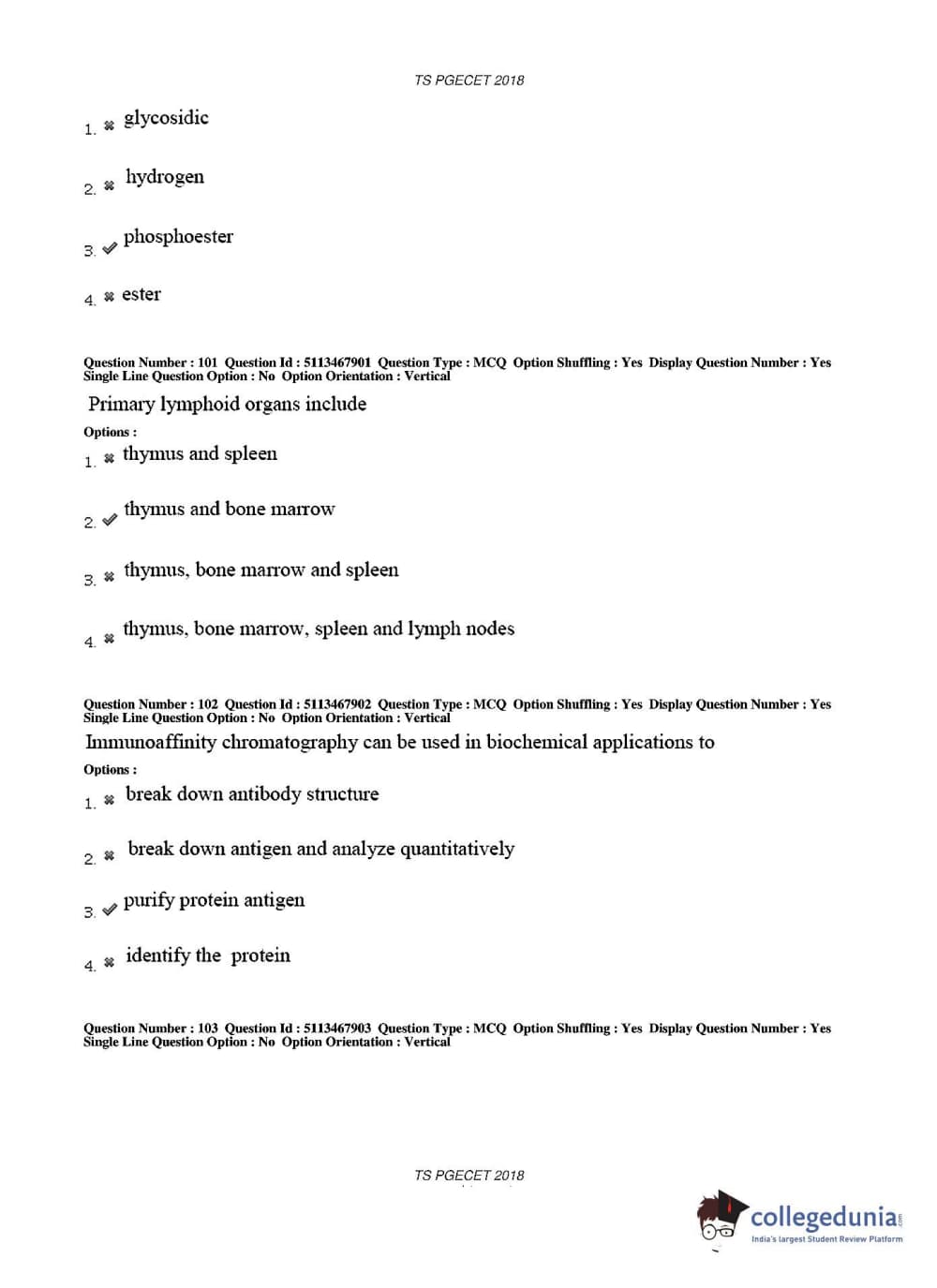 TS PGECET 2018

1. ✖ glycosidic

2. ✖ hydrogen

3. ✔ phosphoester

4. ✖ ester

Question Number : 101 Question Id : 5113467901 Question Type : MCQ Option Shuffling : Yes Display Question Number : Yes Single Line Question Option : No Option Orientation : Vertical

Primary lymphoid organs include

Options :

1. ✖ thymus and spleen

2. ✔ thymus and bone marrow

3. ✖ thymus, bone marrow and spleen

4. ✖ thymus, bone marrow, spleen and lymph nodes

Question Number : 102 Question Id : 5113467902 Question Type : MCQ Option Shuffling : Yes Display Question Number : Yes Single Line Question Option : No Option Orientation : Vertical

Immunoaffinity chromatography can be used in biochemical applications to

Options :

1. ✖ break down antibody structure

2. ✖ break down antigen and analyze quantitatively

3. ✔ purify protein antigen

4. ✖ identify the protein

Question Number : 103 Question Id : 5113467903 Question Type : MCQ Option Shuffling : Yes Display Question Number : Yes Single Line Question Option : No Option Orientation : Vertical

TS PGECET 2018

collegedunia.com
India's largest Student Review Platform